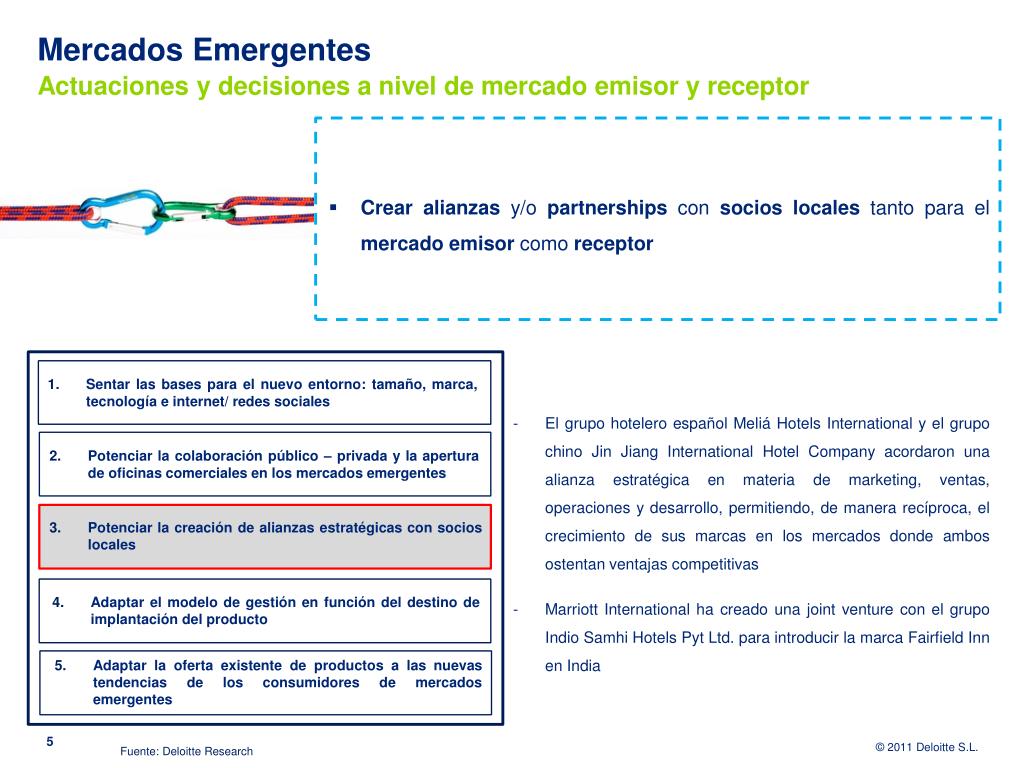 Mercados Emergentes
Actuaciones y decisiones a nivel de mercado emisor y receptor

▪ Crear alianzas y/o partnerships con socios locales tanto para el mercado emisor como receptor

1. Sentar las bases para el nuevo entorno: tamaño, marca, tecnología e internet/ redes sociales

2. Potenciar la colaboración público – privada y la apertura de oficinas comerciales en los mercados emergentes

3. Potenciar la creación de alianzas estratégicas con socios locales

4. Adaptar el modelo de gestión en función del destino de implantación del producto

5. Adaptar la oferta existente de productos a las nuevas tendencias de los consumidores de mercados emergentes

- El grupo hotelero español Meliá Hotels International y el grupo chino Jin Jiang International Hotel Company acordaron una alianza estratégica en materia de marketing, ventas, operaciones y desarrollo, permitiendo, de manera recíproca, el crecimiento de sus marcas en los mercados donde ambos ostentan ventajas competitivas

- Marriott International ha creado una joint venture con el grupo Indio Samhi Hotels Pyt Ltd. para introducir la marca Fairfield Inn en India

5
Fuente: Deloitte Research
© 2011 Deloitte S.L.